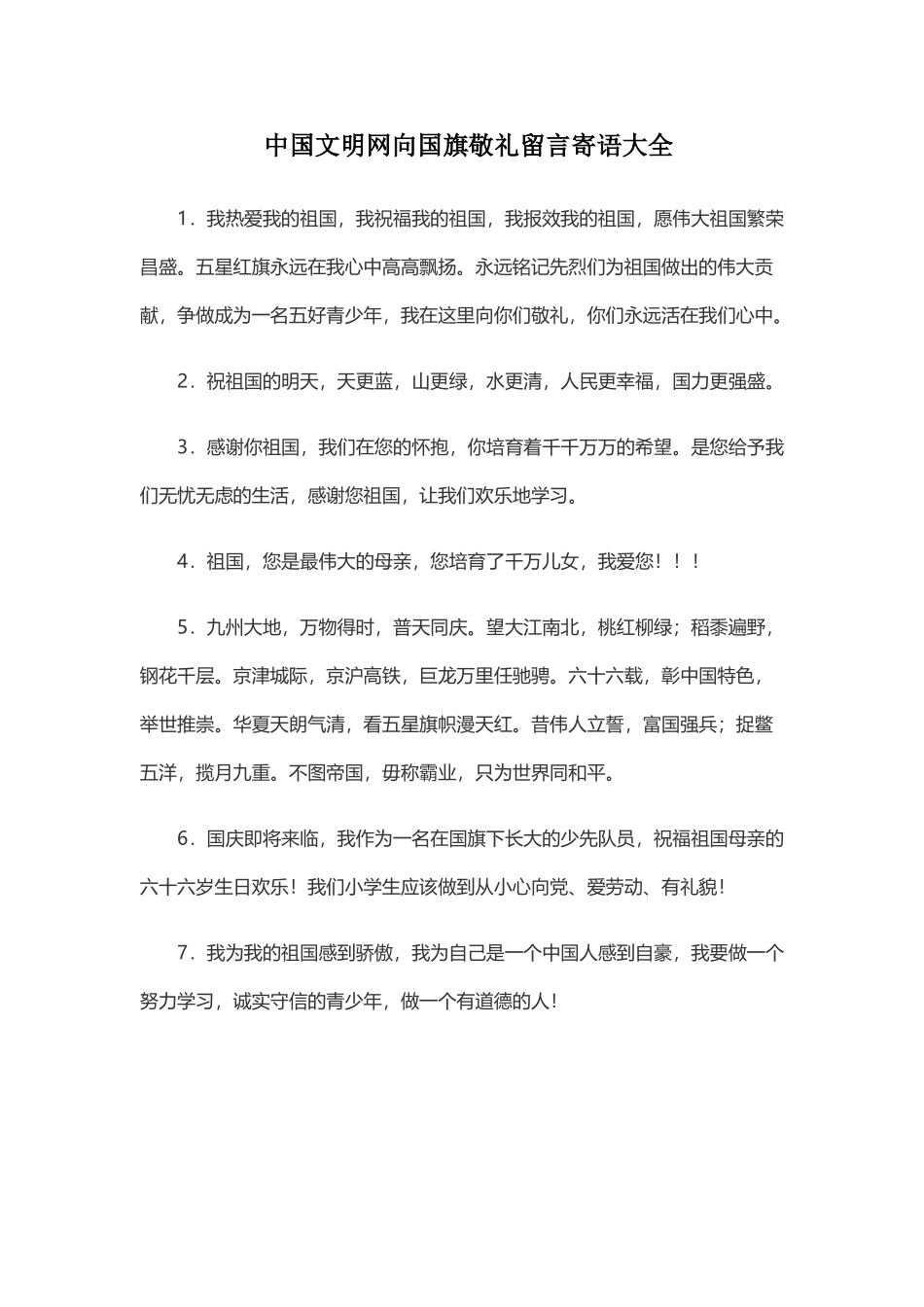 中国文明网向国旗敬礼留言寄语大全

1．我热爱我的祖国，我祝福我的祖国，我报效我的祖国，愿伟大祖国繁荣昌盛。五星红旗永远在我心中高高飘扬。永远铭记先烈们为祖国做出的伟大贡献，争做成为一名五好青少年，我在这里向你们敬礼，你们永远活在我们心中。

2．祝祖国的明天，天更蓝，山更绿，水更清，人民更幸福，国力更强盛。

3．感谢你祖国，我们在您的怀抱，你培育着千千万万的希望。是您给予我们无忧无虑的生活，感谢您祖国，让我们欢乐地学习。

4．祖国，您是最伟大的母亲，您培育了千万儿女，我爱您！！！

5．九州大地，万物得时，普天同庆。望大江南北，桃红柳绿；稻黍遍野，钢花千层。京津城际，京沪高铁，巨龙万里任驰骋。六十六载，彰中国特色，举世推崇。华夏天朗气清，看五星旗帜漫天红。昔伟人立誓，富国强兵；捉鳖五洋，揽月九重。不图帝国，毋称霸业，只为世界同和平。

6．国庆即将来临，我作为一名在国旗下长大的少先队员，祝福祖国母亲的六十六岁生日欢乐！我们小学生应该做到从小心向党、爱劳动、有礼貌！

7．我为我的祖国感到骄傲，我为自己是一个中国人感到自豪，我要做一个努力学习，诚实守信的青少年，做一个有道德的人！